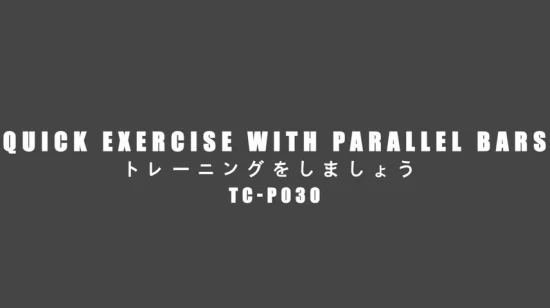 QUICK EXERCISE WITH PARALLEL BARS
トレーニングをしましょう
TC-P030